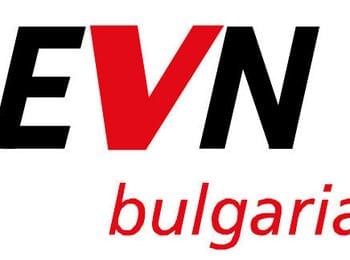 EVN

bulgaria